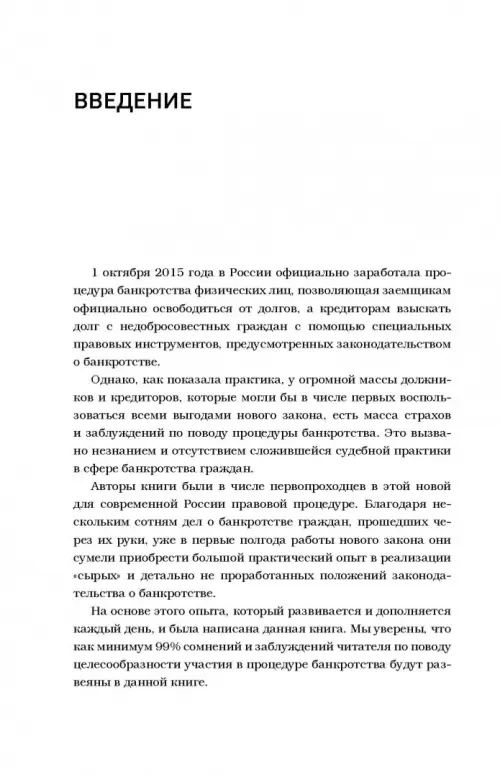 ВВЕДЕНИЕ

1 октября 2015 года в России официально заработала процедура банкротства физических лиц, позволяющая заемщикам официально освободиться от долгов, а кредиторам взыскать долг с недобросовестных граждан с помощью специальных правовых инструментов, предусмотренных законодательством о банкротстве.

Однако, как показала практика, у огромной массы должников и кредиторов, которые могли бы в числе первых воспользоваться всеми выгодами нового закона, есть масса страхов и заблуждений по поводу процедуры банкротства. Это вызвано незнанием и отсутствием сложившейся судебной практики в сфере банкротства граждан.

Авторы книги были в числе первопроходцев в этой новой для современной России правовой процедуре. Благодаря нескольким сотням дел о банкротстве граждан, прошедших через их руки, уже в первые полгода работы нового закона они сумели приобрести большой практический опыт в реализации «сырых» и детально не проработанных положений законодательства о банкротстве.

На основе этого опыта, который развивается и дополняется каждый день, и была написана данная книга. Мы уверены, что как минимум 99% сомнений и заблуждений читателя по поводу целесообразности участия в процедуре банкротства будут развеяны в данной книге.